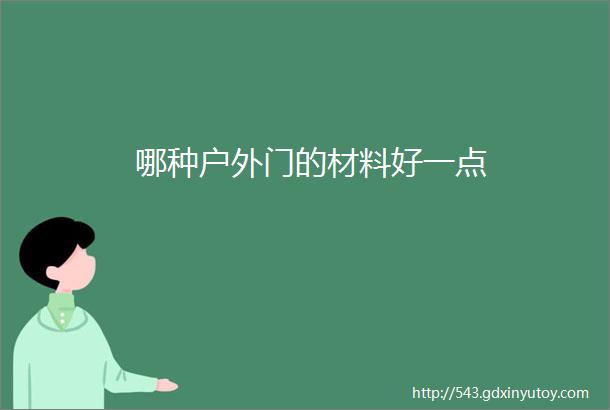 哪种户外门的材料好一点

http://543.gdxinyutoy.com